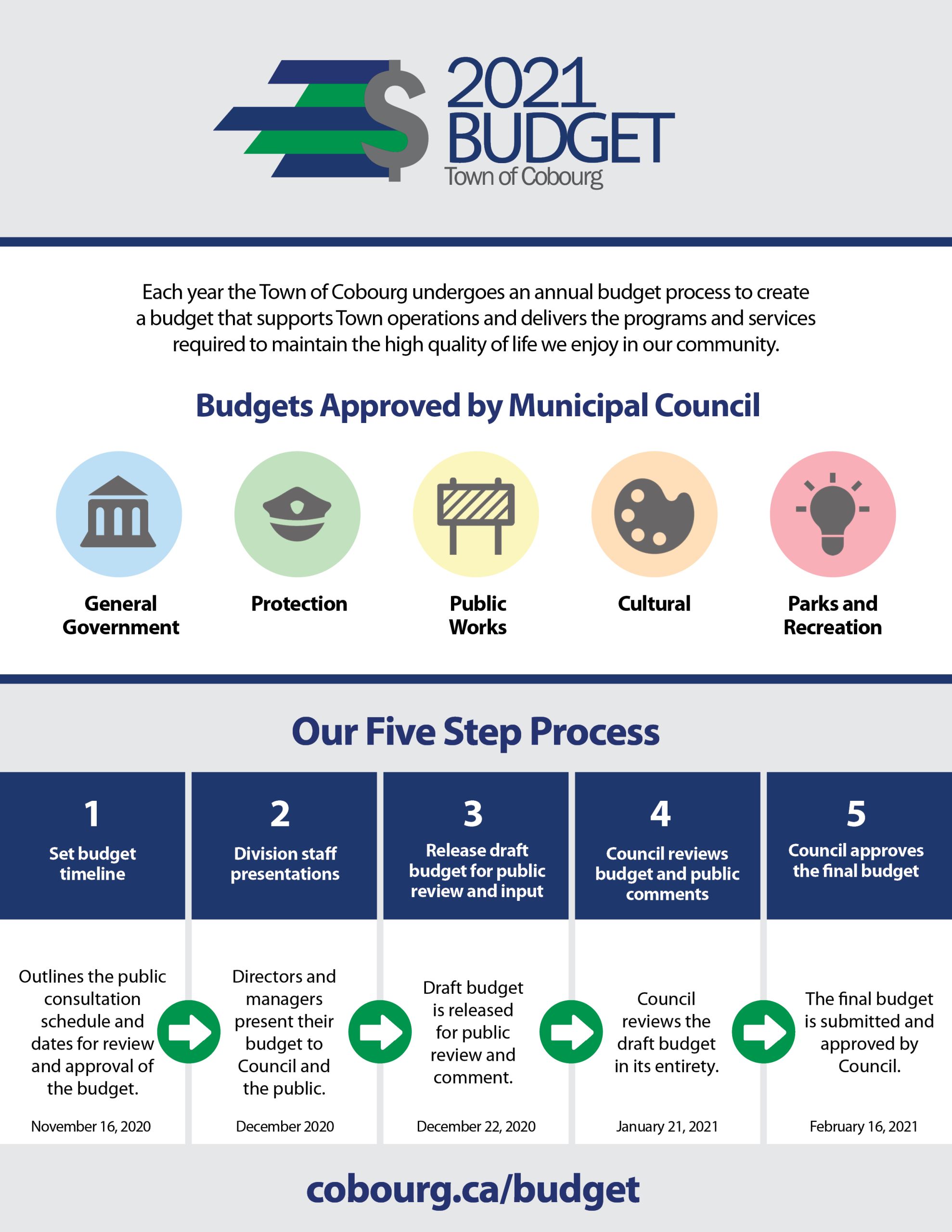 $ 2021 BUDGET
Town of Cobourg

Each year the Town of Cobourg undergoes an annual budget process to create a budget that supports Town operations and delivers the programs and services required to maintain the high quality of life we enjoy in our community.

Budgets Approved by Municipal Council

General Government

Protection

Public Works

Cultural

Parks and Recreation

Our Five Step Process

1
Set budget timeline

Outlines the public consultation schedule and dates for review and approval of the budget.

November 16, 2020

2
Division staff presentations

Directors and managers present their budget to Council and the public.

December 2020

3
Release draft budget for public review and input

Draft budget is released for public review and comment.

December 22, 2020

4
Council reviews budget and public comments

Council reviews the draft budget in its entirety.

January 21, 2021

5
Council approves the final budget

The final budget is submitted and approved by Council.

February 16, 2021

cobourg.ca/budget